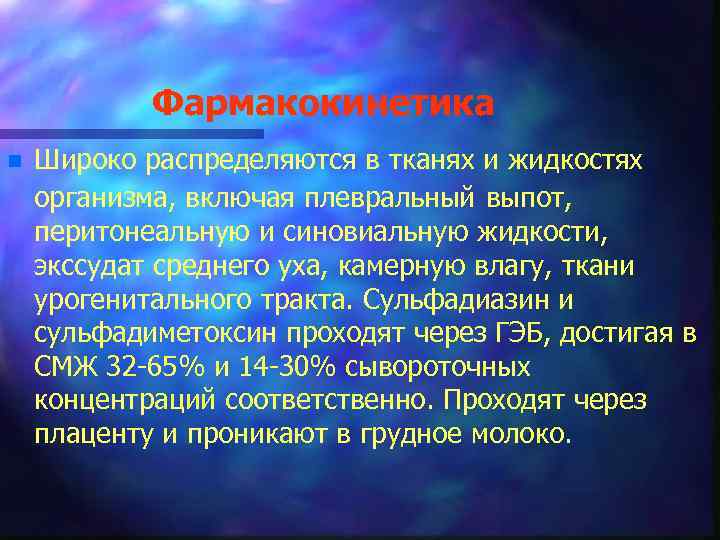 Фармакокинетика

Широко распределяются в тканях и жидкостях организма, включая плевральный выпот, перитонеальную и синовиальную жидкости, экссудат среднего уха, камерную влагу, ткани урогенитального тракта. Сульфадиазин и сульфадиметоксин проходят через ГЭБ, достигая в СМЖ 32-65% и 14-30% сывороточных концентраций соответственно. Проходят через плаценту и проникают в грудное молоко.